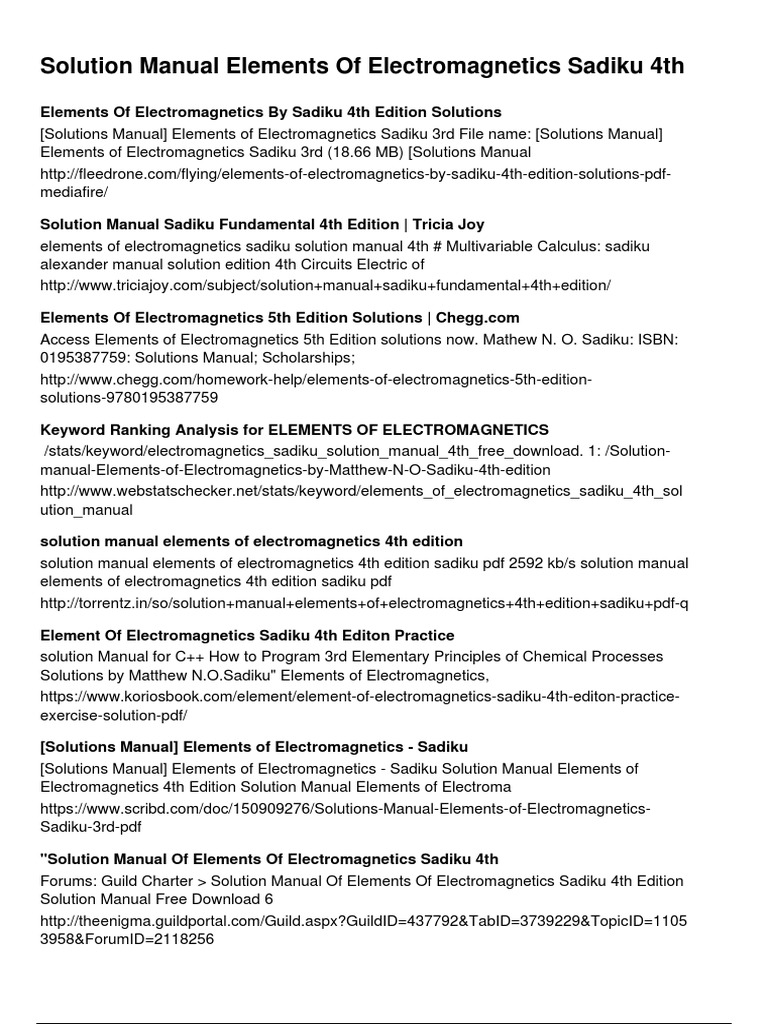 Solution Manual Elements Of Electromagnetics Sadiku 4th

Elements Of Electromagnetics By Sadiku 4th Edition Solutions
[Solutions Manual] Elements of Electromagnetics Sadiku 3rd File name: [Solutions Manual] Elements of Electromagnetics Sadiku 3rd (18.66 MB) [Solutions Manual
http://fleedrone.com/flying/elements-of-electromagnetics-by-sadiku-4th-edition-solutions-pdf-mediafire/

Solution Manual Sadiku Fundamental 4th Edition | Tricia Joy
elements of electromagnetics sadiku solution manual 4th # Multivariable Calculus: sadiku alexander manual solution edition 4th Circuits Electric of
http://www.triciajoy.com/subject/solution+manual+sadiku+fundamental+4th+edition/

Elements Of Electromagnetics 5th Edition Solutions | Chegg.com
Access Elements of Electromagnetics 5th Edition solutions now. Mathew N. O. Sadiku: ISBN: 0195387759: Solutions Manual; Scholarships;
http://www.chegg.com/homework-help/elements-of-electromagnetics-5th-edition-solutions-9780195387759

Keyword Ranking Analysis for ELEMENTS OF ELECTROMAGNETICS
/stats/keyword/electromagnetics_sadiku_solution_manual_4th_free_download. 1: /Solution-manual-Elements-of-Electromagnetics-by-Matthew-N-O-Sadiku-4th-edition
http://www.webstatschecker.net/stats/keyword/elements_of_electromagnetics_sadiku_4th_solution_manual

solution manual elements of electromagnetics 4th edition
solution manual elements of electromagnetics 4th edition sadiku pdf 2592 kb/s solution manual elements of electromagnetics 4th edition sadiku pdf
http://torrentz.in/so/solution+manual+elements+of+electromagnetics+4th+edition+sadiku+pdf-q

Element Of Electromagnetics Sadiku 4th Editon Practice
solution Manual for C++ How to Program 3rd Elementary Principles of Chemical Processes Solutions by Matthew N.O.Sadiku" Elements of Electromagnetics,
https://www.koriosbook.com/element/element-of-electromagnetics-sadiku-4th-editon-practice-exercise-solution-pdf/

[Solutions Manual] Elements of Electromagnetics - Sadiku
[Solutions Manual] Elements of Electromagnetics - Sadiku Solution Manual Elements of Electromagnetics 4th Edition Solution Manual Elements of Electroma
https://www.scribd.com/doc/150909276/Solutions-Manual-Elements-of-Electromagnetics-Sadiku-3rd-pdf

"Solution Manual Of Elements Of Electromagnetics Sadiku 4th
Forums: Guild Charter > Solution Manual Of Elements Of Electromagnetics Sadiku 4th Edition Solution Manual Free Download 6
http://theenigma.guildportal.com/Guild.aspx?GuildID=437792&TabID=3739229&TopicID=11053958&ForumID=2118256